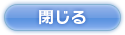 閉じる